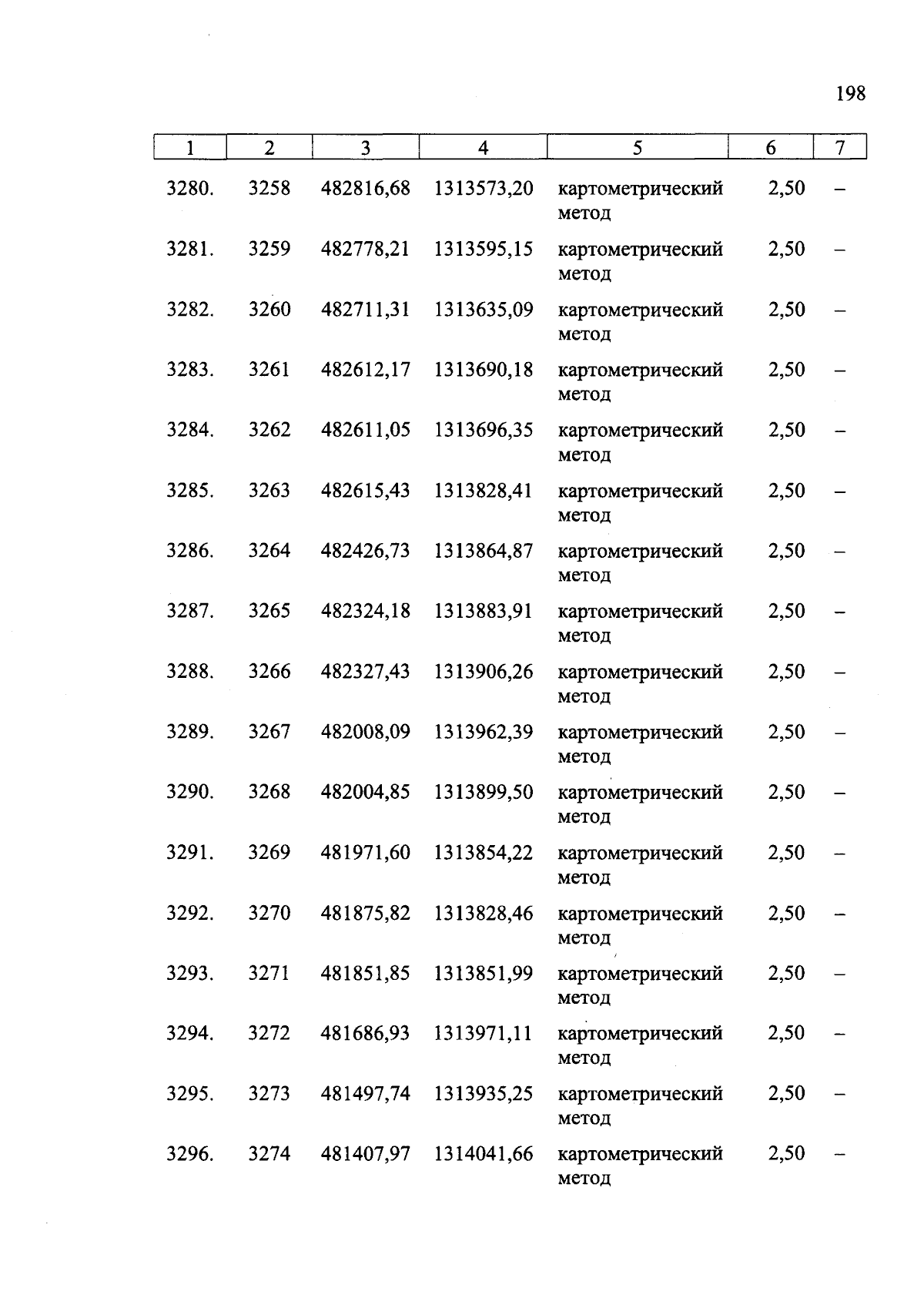 198

| 1 | 2 | 3 | 4 | 5 | 6 | 7 |
|---|---|---|---|---|---|---|
| 3280. | 3258 | 482816,68 | 1313573,20 | картометрический метод | 2,50 | – |
| 3281. | 3259 | 482778,21 | 1313595,15 | картометрический метод | 2,50 | – |
| 3282. | 3260 | 482711,31 | 1313635,09 | картометрический метод | 2,50 | – |
| 3283. | 3261 | 482612,17 | 1313690,18 | картометрический метод | 2,50 | – |
| 3284. | 3262 | 482611,05 | 1313696,35 | картометрический метод | 2,50 | – |
| 3285. | 3263 | 482615,43 | 1313828,41 | картометрический метод | 2,50 | – |
| 3286. | 3264 | 482426,73 | 1313864,87 | картометрический метод | 2,50 | – |
| 3287. | 3265 | 482324,18 | 1313883,91 | картометрический метод | 2,50 | – |
| 3288. | 3266 | 482327,43 | 1313906,26 | картометрический метод | 2,50 | – |
| 3289. | 3267 | 482008,09 | 1313962,39 | картометрический метод | 2,50 | – |
| 3290. | 3268 | 482004,85 | 1313899,50 | картометрический метод | 2,50 | – |
| 3291. | 3269 | 481971,60 | 1313854,22 | картометрический метод | 2,50 | – |
| 3292. | 3270 | 481875,82 | 1313828,46 | картометрический метод | 2,50 | – |
| 3293. | 3271 | 481851,85 | 1313851,99 | картометрический метод | 2,50 | – |
| 3294. | 3272 | 481686,93 | 1313971,11 | картометрический метод | 2,50 | – |
| 3295. | 3273 | 481497,74 | 1313935,25 | картометрический метод | 2,50 | – |
| 3296. | 3274 | 481407,97 | 1314041,66 | картометрический метод | 2,50 | – |